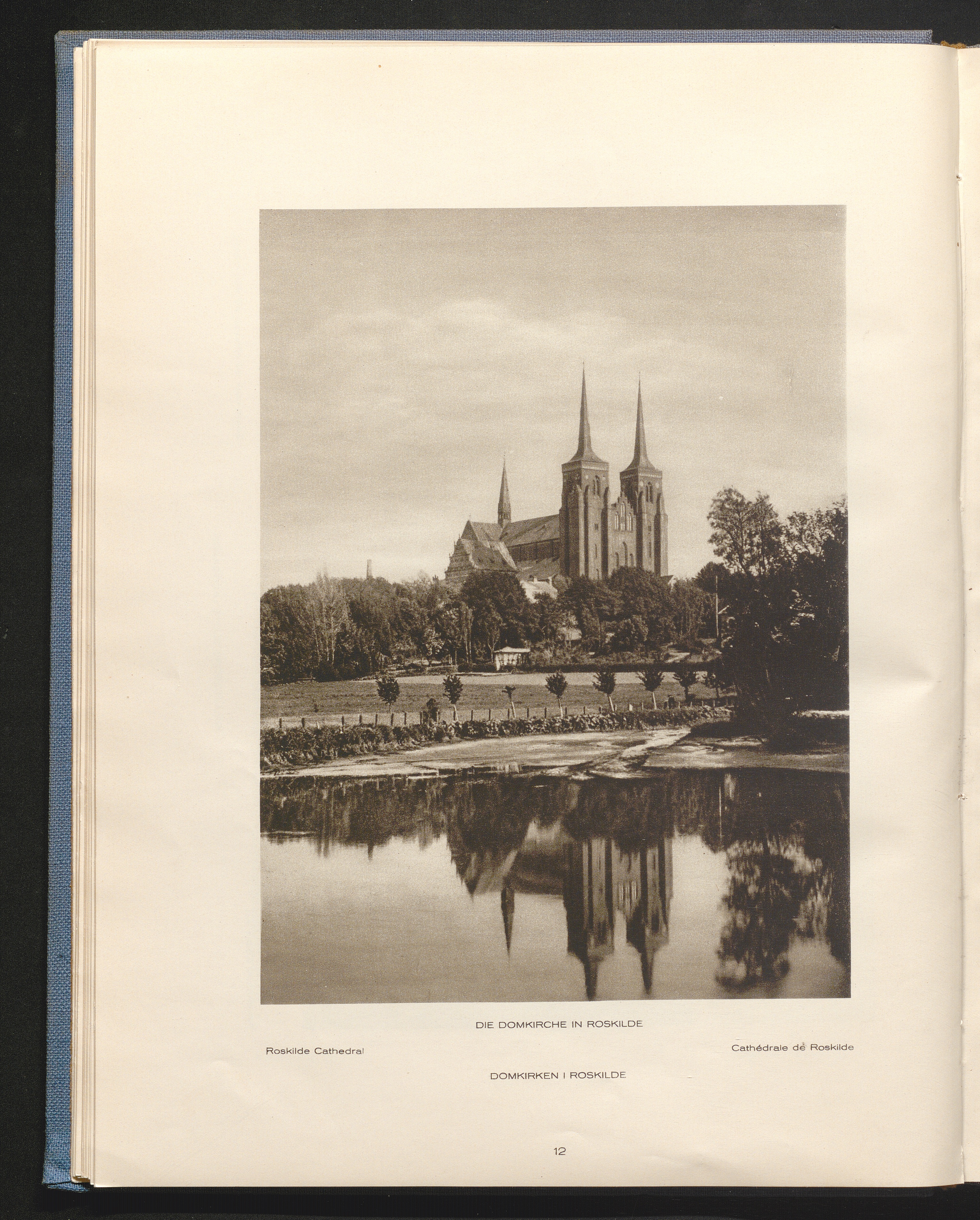 DIE DOMKIRCHE IN ROSKILDE

Roskilde Cathedral

Cathédrale de Roskilde

DOMKIRKEN I ROSKILDE

12